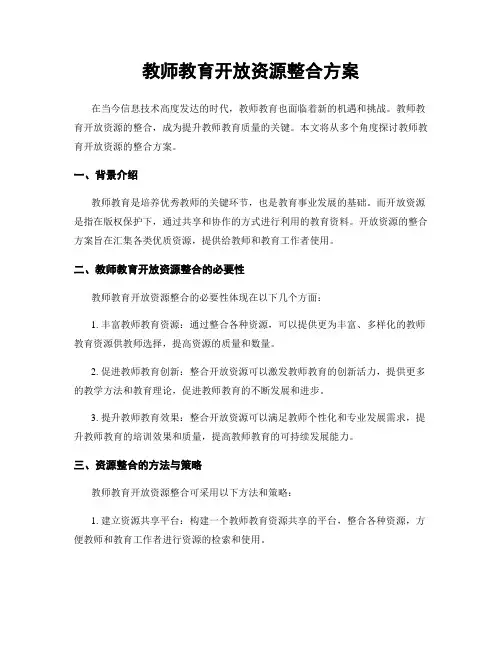 教师教育开放资源整合方案

在当今信息技术高度发达的时代，教师教育也面临着新的机遇和挑战。教师教育开放资源的整合，成为提升教师教育质量的关键。本文将从多个角度探讨教师教育开放资源的整合方案。

一、背景介绍

教师教育是培养优秀教师的关键环节，也是教育事业发展的基础。而开放资源是指在版权保护下，通过共享和协作的方式进行利用的教育资料。开放资源的整合方案旨在汇集各类优质资源，提供给教师和教育工作者使用。

二、教师教育开放资源整合的必要性

教师教育开放资源整合的必要性体现在以下几个方面：

1. 丰富教师教育资源：通过整合各种资源，可以提供更为丰富、多样化的教师教育资源供教师选择，提高资源的质量和数量。

2. 促进教师教育创新：整合开放资源可以激发教师教育的创新活力，提供更多的教学方法和教育理论，促进教师教育的不断发展和进步。

3. 提升教师教育效果：整合开放资源可以满足教师个性化和专业发展需求，提升教师教育的培训效果和质量，提高教师教育的可持续发展能力。

三、资源整合的方法与策略

教师教育开放资源整合可采用以下方法和策略：

1. 建立资源共享平台：构建一个教师教育资源共享的平台，整合各种资源，方便教师和教育工作者进行资源的检索和使用。